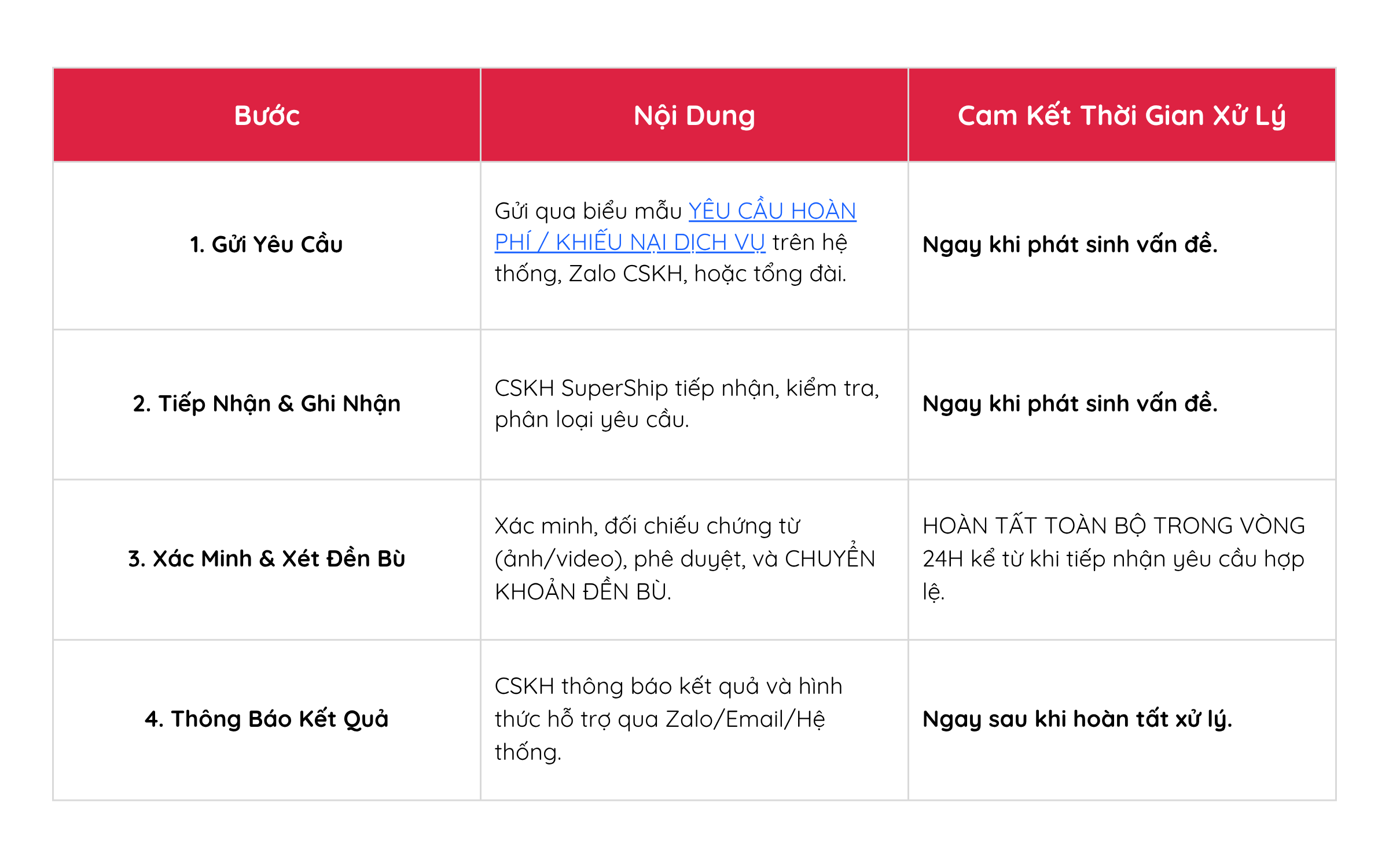 | Bước | Nội Dung | Cam Kết Thời Gian Xử Lý |
|---|---|---|
| 1. Gửi Yêu Cầu | Gửi qua biểu mẫu YÊU CẦU HOÀN PHÍ / KHIẾU NẠI DỊCH VỤ trên hệ thống, Zalo CSKH, hoặc tổng đài. | Ngay khi phát sinh vấn đề. |
| 2. Tiếp Nhận & Ghi Nhận | CSKH SuperShip tiếp nhận, kiểm tra, phân loại yêu cầu. | Ngay khi phát sinh vấn đề. |
| 3. Xác Minh & Xét Đền Bù | Xác minh, đối chiếu chứng từ (ảnh/video), phê duyệt, và CHUYỂN KHOẢN ĐỀN BÙ. | HOÀN TẤT TOÀN BỘ TRONG VÒNG 24H kể từ khi tiếp nhận yêu cầu hợp lệ. |
| 4. Thông Báo Kết Quả | CSKH thông báo kết quả và hình thức hỗ trợ qua Zalo/Email/Hệ thống. | Ngay sau khi hoàn tất xử lý. |